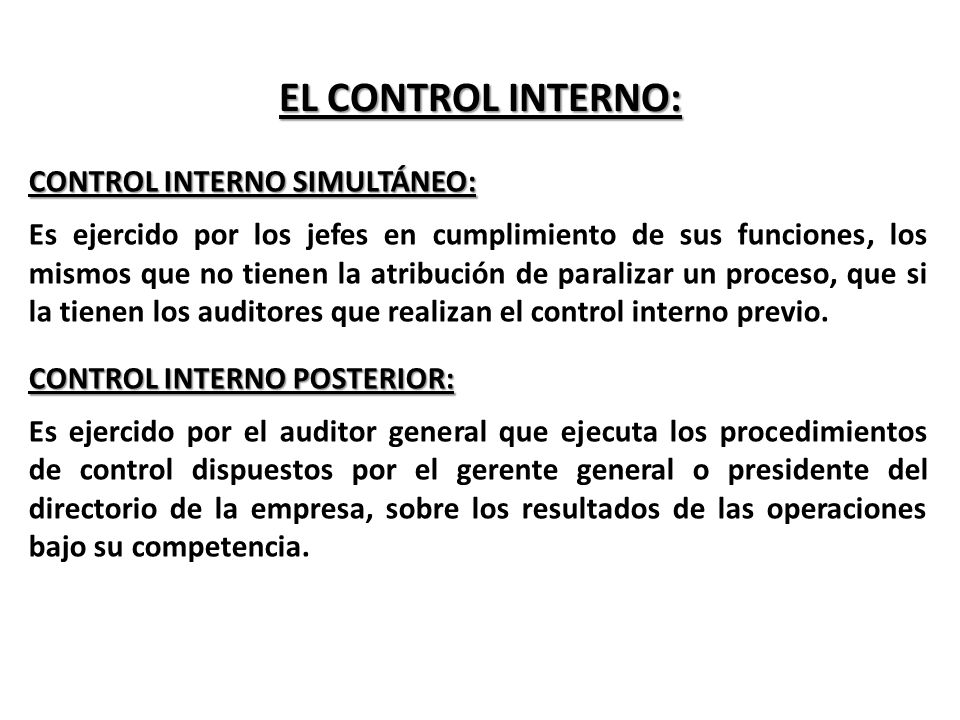 EL CONTROL INTERNO:

CONTROL INTERNO SIMULTÁNEO:

Es ejercido por los jefes en cumplimiento de sus funciones, los mismos que no tienen la atribución de paralizar un proceso, que si la tienen los auditores que realizan el control interno previo.

CONTROL INTERNO POSTERIOR:

Es ejercido por el auditor general que ejecuta los procedimientos de control dispuestos por el gerente general o presidente del directorio de la empresa, sobre los resultados de las operaciones bajo su competencia.